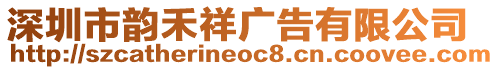 深圳市韵禾祥广告有限公司
http://szcatherineoc8.cn.coovee.com